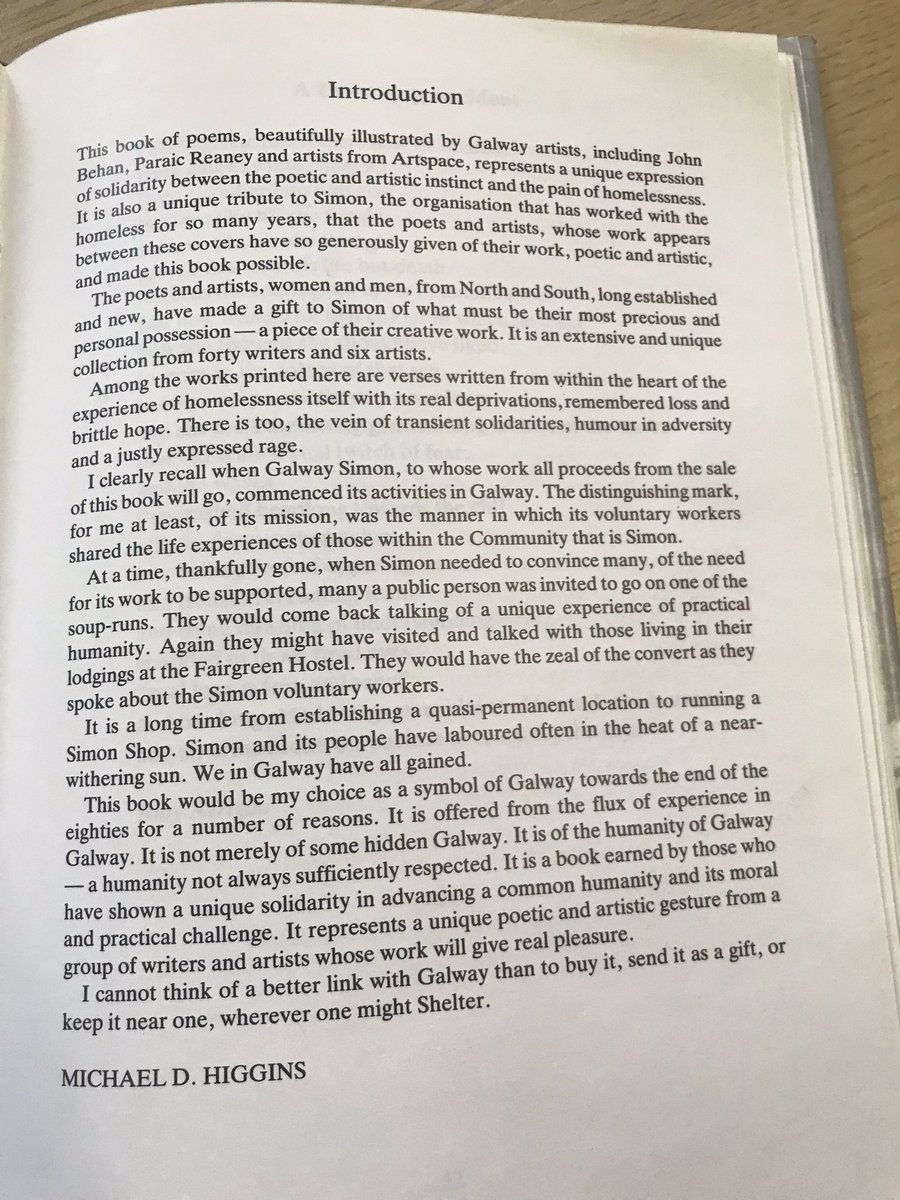 Introduction

This book of poems, beautifully illustrated by Galway artists, including John Behan, Paraic Reaney and artists from Artspace, represents a unique expression of solidarity between the poetic and artistic instinct and the pain of homelessness. It is also a unique tribute to Simon, the organisation that has worked with the homeless for so many years, that the poets and artists, whose work appears between these covers have so generously given of their work, poetic and artistic, and made this book possible.

The poets and artists, women and men, from North and South, long established and new, have made a gift to Simon of what must be their most precious and personal possession — a piece of their creative work. It is an extensive and unique collection from forty writers and six artists.

Among the works printed here are verses written from within the heart of the experience of homelessness itself with its real deprivations, remembered loss and brittle hope. There is too, the vein of transient solidarities, humour in adversity and a justly expressed rage.

I clearly recall when Galway Simon, to whose work all proceeds from the sale of this book will go, commenced its activities in Galway. The distinguishing mark, for me at least, of its mission, was the manner in which its voluntary workers shared the life experiences of those within the Community that is Simon.

At a time, thankfully gone, when Simon needed to convince many, of the need for its work to be supported, many a public person was invited to go on one of the soup-runs. They would come back talking of a unique experience of practical humanity. Again they might have visited and talked with those living in their lodgings at the Fairgreen Hostel. They would have the zeal of the convert as they spoke about the Simon voluntary workers.

It is a long time from establishing a quasi-permanent location to running a Simon Shop. Simon and its people have laboured often in the heat of a near-withering sun. We in Galway have all gained.

This book would be my choice as a symbol of Galway towards the end of the eighties for a number of reasons. It is offered from the flux of experience in Galway. It is not merely of some hidden Galway. It is of the humanity of Galway — a humanity not always sufficiently respected. It is a book earned by those who have shown a unique solidarity in advancing a common humanity and its moral and practical challenge. It represents a unique poetic and artistic gesture from a group of writers and artists whose work will give real pleasure.

I cannot think of a better link with Galway than to buy it, send it as a gift, or keep it near one, wherever one might Shelter.

MICHAEL D. HIGGINS